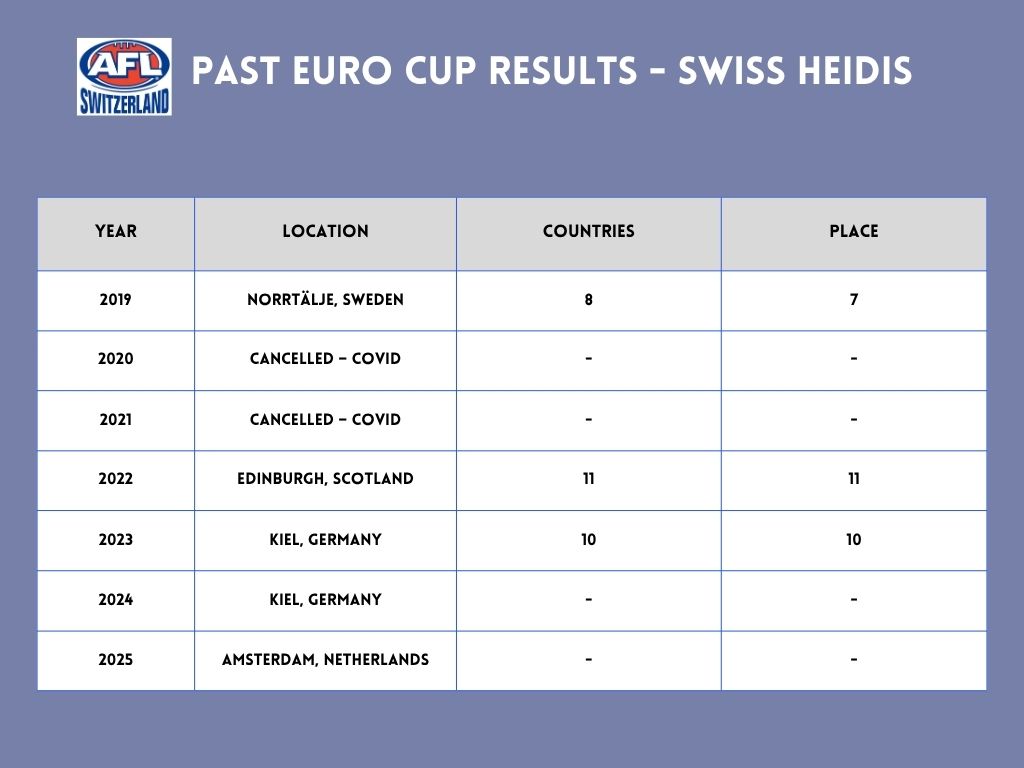 AFL SWITZERLAND

PAST EURO CUP RESULTS - SWISS HEIDIS

| YEAR | LOCATION | COUNTRIES | PLACE |
|---|---|---|---|
| 2019 | NORRTÄLJE, SWEDEN | 8 | 7 |
| 2020 | CANCELLED – COVID | - | - |
| 2021 | CANCELLED – COVID | - | - |
| 2022 | EDINBURGH, SCOTLAND | 11 | 11 |
| 2023 | KIEL, GERMANY | 10 | 10 |
| 2024 | KIEL, GERMANY | - | - |
| 2025 | AMSTERDAM, NETHERLANDS | - | - |